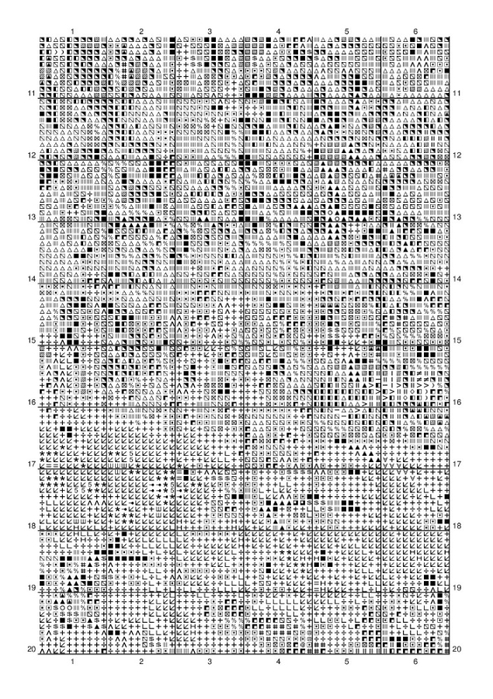 1 2 3 4 5 6

11 11
12 12
13 13
14 14
15 15
16 16
17 17
18 18
19 19
20 20

1 2 3 4 5 6